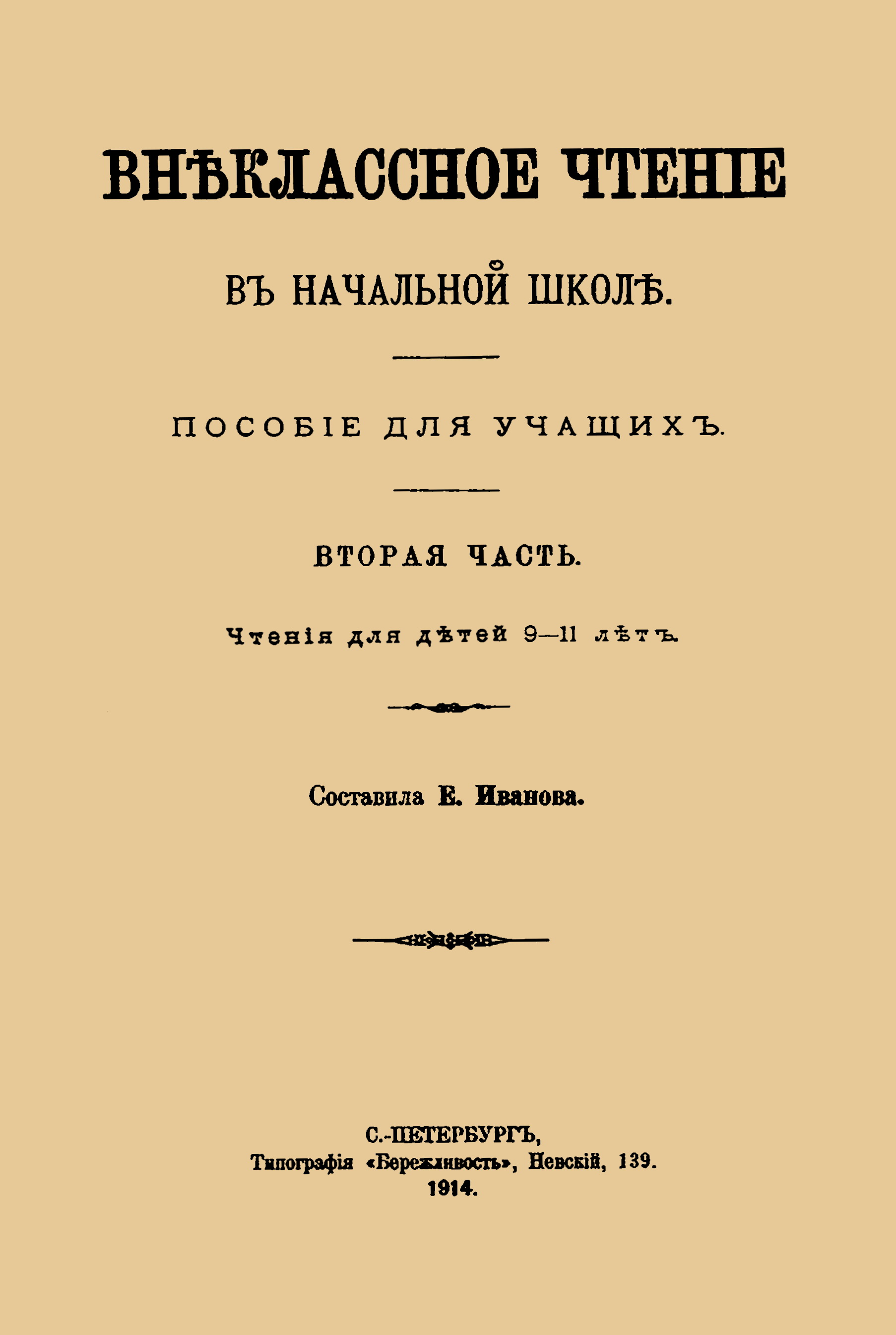 ВНѢКЛАССНОЕ ЧТЕНІЕ

ВЪ НАЧАЛЬНОЙ ШКОЛѢ.

ПОСОБІЕ ДЛЯ УЧАЩИХЪ.

ВТОРАЯ ЧАСТЬ.

Чтенія для дѣтей 9—11 лѣтъ.

Составила Е. Иванова.

С.-ПЕТЕРБУРГЪ,
Типографія «Бережливость», Невскій, 139.
1914.